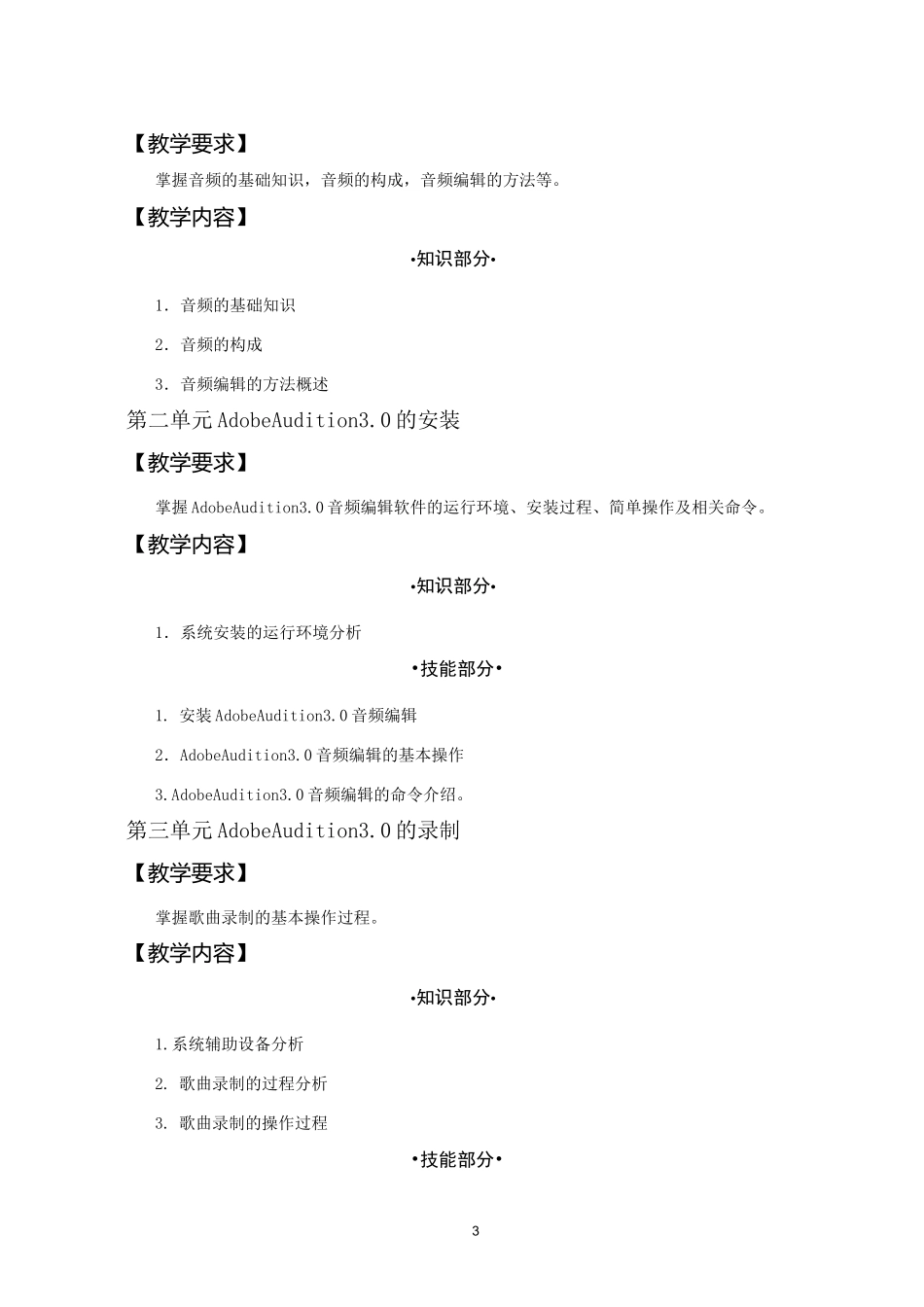 【教学要求】

掌握音频的基础知识，音频的构成，音频编辑的方法等。

【教学内容】

•知识部分•

1. 音频的基础知识

2. 音频的构成

3. 音频编辑的方法概述

第二单元 AdobeAudition3.0 的安装

【教学要求】

掌握 AdobeAudition3.0 音频编辑软件的运行环境、安装过程、简单操作及相关命令。

【教学内容】

•知识部分•

1. 系统安装的运行环境分析

•技能部分•

1. 安装 AdobeAudition3.0 音频编辑

2. AdobeAudition3.0 音频编辑的基本操作

3.AdobeAudition3.0 音频编辑的命令介绍。

第三单元 AdobeAudition3.0 的录制

【教学要求】

掌握歌曲录制的基本操作过程。

【教学内容】

•知识部分•

1.系统辅助设备分析

2. 歌曲录制的过程分析

3. 歌曲录制的操作过程

•技能部分•

3